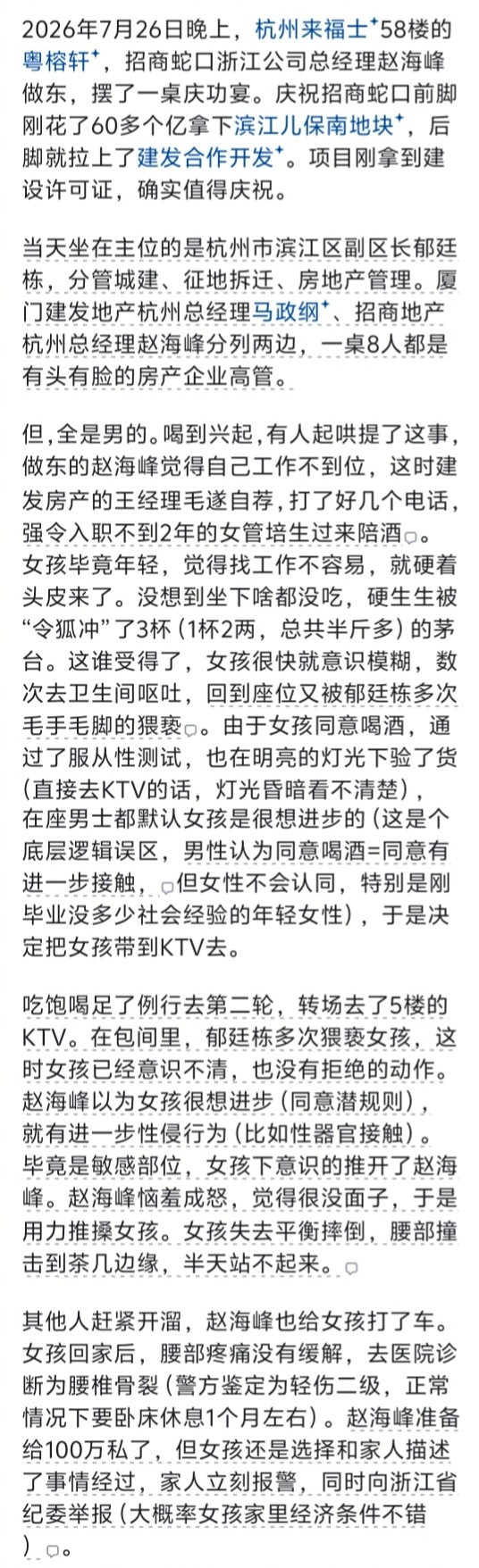 2026年7月26日晚上，杭州来福士58楼的粤榕轩，招商蛇口浙江公司总经理赵海峰做东，摆了一桌庆功宴。庆祝招商蛇口前脚刚花了60多个亿拿下滨江儿保南地块，后脚就拉上了建发合作开发。项目刚拿到建设许可证，确实值得庆祝。

当天坐在主位的是杭州市滨江区副区长郁廷栋，分管城建、征地拆迁、房地产管理。厦门建发地产杭州总经理马政纲、招商地产杭州总经理赵海峰分列两边，一桌8人都是有头有脸的房产企业高管。

但，全是男的。喝到兴起，有人起哄提了这事，做东的赵海峰觉得自己工作不到位，这时建发房产的王经理毛遂自荐，打了好几个电话，强令入职不到2年的女管培生过来陪酒。女孩毕竟年轻，觉得找工作不容易，就硬着头皮来了。没想到坐下啥都没吃，硬生生被“令狐冲”了3杯（1杯2两，总共半斤多）的茅台。这谁受得了，女孩很快就意识模糊，数次去卫生间呕吐，回到座位又被郁廷栋多次毛手毛脚的猥亵。由于女孩同意喝酒，通过了服从性测试，也在明亮的灯光下验了货（直接去KTV的话，灯光昏暗看不清楚），在座男士都默认女孩是很想进步的（这是个底层逻辑误区，男性认为同意喝酒=同意有进一步接触，但女性不会认同，特别是刚毕业没多少社会经验的年轻女性），于是决定把女孩带到KTV去。

吃饱喝足了例行去第二轮，转场去了5楼的KTV。在包间里，郁廷栋多次猥亵女孩，这时女孩已经意识不清，也没有拒绝的动作。赵海峰以为女孩很想进步（同意潜规则），就有进一步性侵行为（比如性器官接触）。毕竟是敏感部位，女孩下意识的推开了赵海峰。赵海峰恼羞成怒，觉得很没面子，于是用力推搡女孩。女孩失去平衡摔倒，腰部撞击到茶几边缘，半天站不起来。

其他人赶紧开溜，赵海峰也给女孩打了车。女孩回家后，腰部疼痛没有缓解，去医院诊断为腰椎骨裂（警方鉴定为轻伤二级，正常情况下要卧床休息1个月左右）。赵海峰准备给100万私了，但女孩还是选择和家人描述了事情经过，家人立刻报警，同时向浙江省纪委举报（大概率女孩家里经济条件不错）。